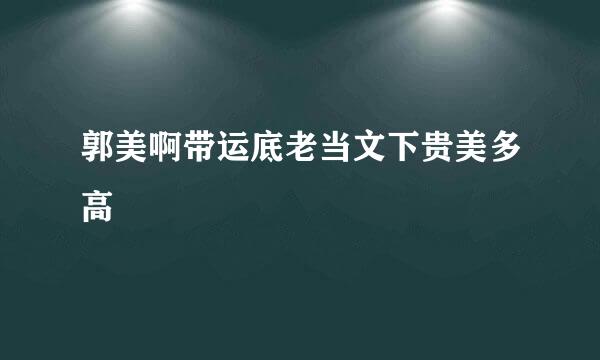 郭美啊带运底老当文下贵美多高